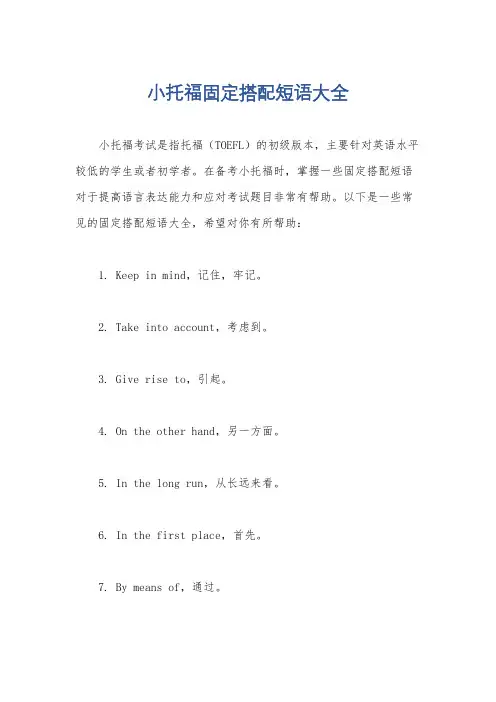 小托福固定搭配短语大全

小托福考试是指托福（TOEFL）的初级版本，主要针对英语水平较低的学生或者初学者。在备考小托福时，掌握一些固定搭配短语对于提高语言表达能力和应对考试题目非常有帮助。以下是一些常见的固定搭配短语大全，希望对你有所帮助：

1. Keep in mind，记住，牢记。

2. Take into account，考虑到。

3. Give rise to，引起。

4. On the other hand，另一方面。

5. In the long run，从长远来看。

6. In the first place，首先。

7. By means of，通过。